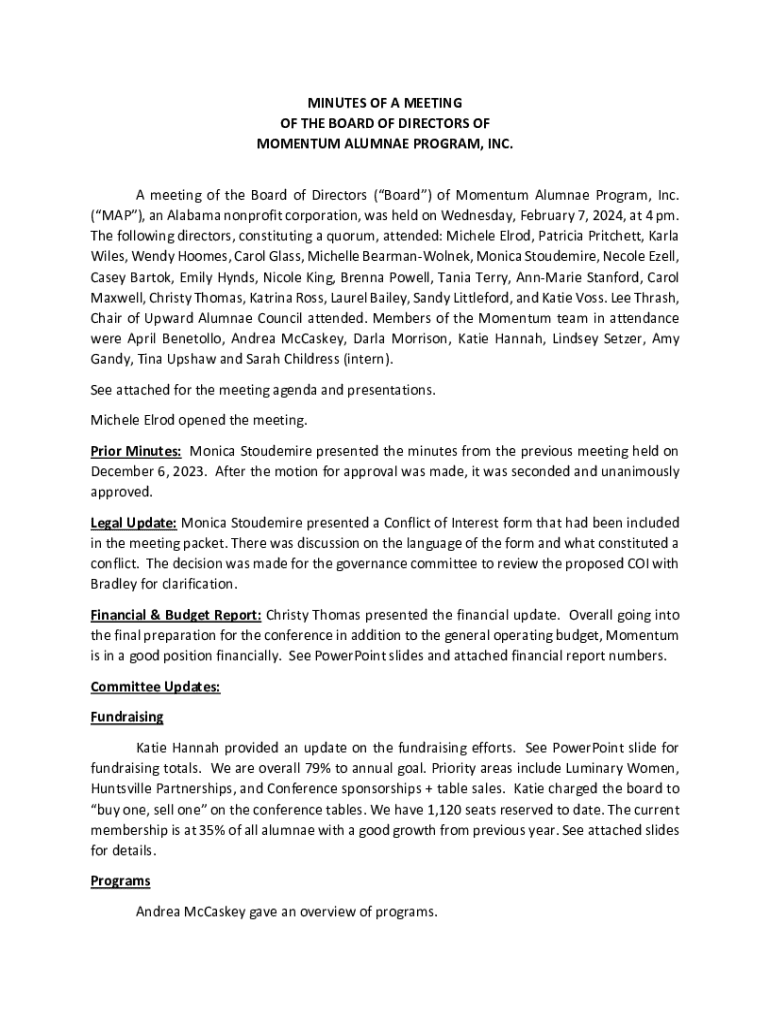 MINUTES OF A MEETING
OF THE BOARD OF DIRECTORS OF
MOMENTUM ALUMNAE PROGRAM, INC.

A meeting of the Board of Directors ("Board") of Momentum Alumnae Program, Inc. ("MAP"), an Alabama nonprofit corporation, was held on Wednesday, February 7, 2024, at 4 pm. The following directors, constituting a quorum, attended: Michele Elrod, Patricia Pritchett, Karla Wiles, Wendy Hoomes, Carol Glass, Michelle Bearman-Wolnek, Monica Stoudemire, Necole Ezell, Casey Bartok, Emily Hynds, Nicole King, Brenna Powell, Tania Terry, Ann-Marie Stanford, Carol Maxwell, Christy Thomas, Katrina Ross, Laurel Bailey, Sandy Littleford, and Katie Voss. Lee Thrash, Chair of Upward Alumnae Council attended. Members of the Momentum team in attendance were April Benetollo, Andrea McCaskey, Darla Morrison, Katie Hannah, Lindsey Setzer, Amy Gandy, Tina Upshaw and Sarah Childress (intern).

See attached for the meeting agenda and presentations.

Michele Elrod opened the meeting.

Prior Minutes: Monica Stoudemire presented the minutes from the previous meeting held on December 6, 2023. After the motion for approval was made, it was seconded and unanimously approved.

Legal Update: Monica Stoudemire presented a Conflict of Interest form that had been included in the meeting packet. There was discussion on the language of the form and what constituted a conflict. The decision was made for the governance committee to review the proposed COI with Bradley for clarification.

Financial & Budget Report: Christy Thomas presented the financial update. Overall going into the final preparation for the conference in addition to the general operating budget, Momentum is in a good position financially. See PowerPoint slides and attached financial report numbers.

Committee Updates:

Fundraising

Katie Hannah provided an update on the fundraising efforts. See PowerPoint slide for fundraising totals. We are overall 79% to annual goal. Priority areas include Luminary Women, Huntsville Partnerships, and Conference sponsorships + table sales. Katie charged the board to "buy one, sell one" on the conference tables. We have 1,120 seats reserved to date. The current membership is at 35% of all alumnae with a good growth from previous year. See attached slides for details.

Programs

Andrea McCaskey gave an overview of programs.